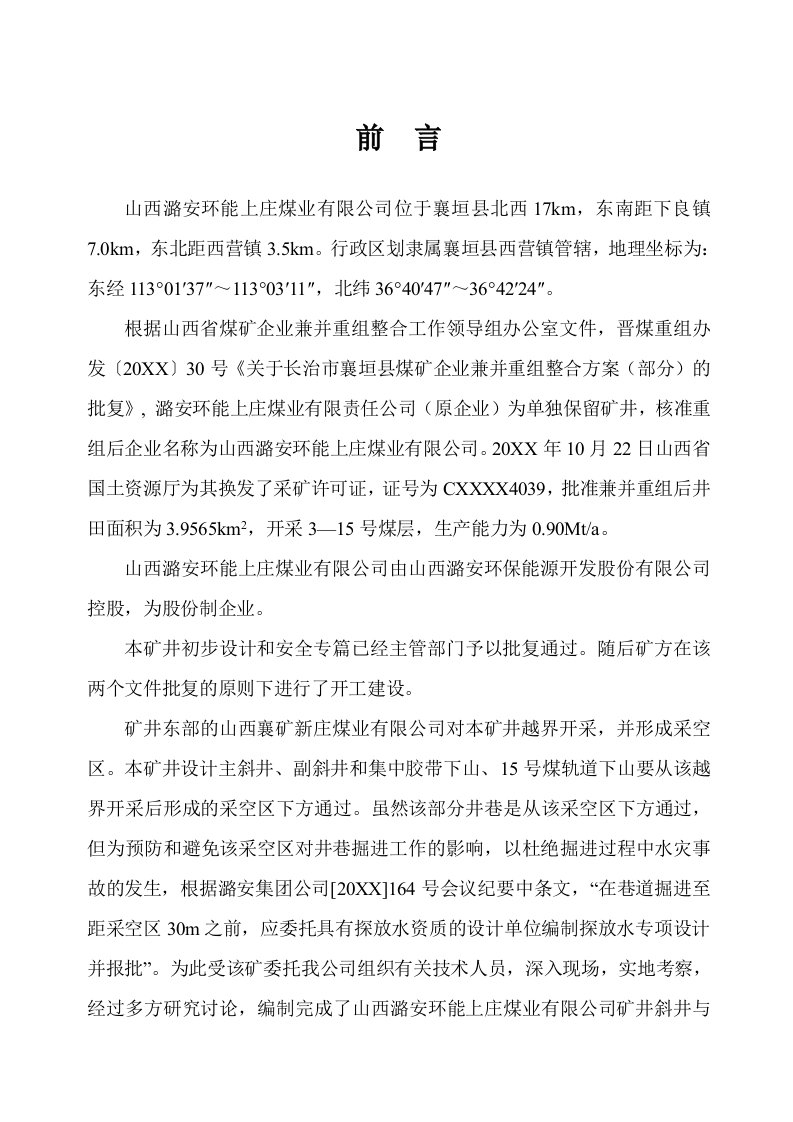 前 言

山西潞安环能上庄煤业有限公司位于襄垣县北西 17km，东南距下良镇 7.0km，东北距西营镇 3.5km。行政区划隶属襄垣县西营镇管辖，地理坐标为：东经 113°01′37″～113°03′11″，北纬 36°40′47″～36°42′24″。

根据山西省煤矿企业兼并重组整合工作领导组办公室文件，晋煤重组办发〔20XX〕30 号《关于长治市襄垣县煤矿企业兼并重组整合方案（部分）的批复》，潞安环能上庄煤业有限责任公司（原企业）为单独保留矿井，核准重组后企业名称为山西潞安环能上庄煤业有限公司。20XX 年 10 月 22 日山西省国土资源厅为其换发了采矿许可证，证号为 CXXXX4039，批准兼并重组后井田面积为 3.9565km$^2$，开采 3—15 号煤层，生产能力为 0.90Mt/a。

山西潞安环能上庄煤业有限公司由山西潞安环保能源开发股份有限公司控股，为股份制企业。

本矿井初步设计和安全专篇已经主管部门予以批复通过。随后矿方在该两个文件批复的原则下进行了开工建设。

矿井东部的山西襄矿新庄煤业有限公司对本矿井越界开采，并形成采空区。本矿井设计主斜井、副斜井和集中胶带下山、15 号煤轨道下山要从该越界开采后形成的采空区下方通过。虽然该部分井巷是从该采空区下方通过，但为预防和避免该采空区对井巷掘进工作的影响，以杜绝掘进过程中水灾事故的发生，根据潞安集团公司[20XX]164 号会议纪要中条文，“在巷道掘进至距采空区 30m 之前，应委托具有探放水资质的设计单位编制探放水专项设计并报批”。为此受该矿委托我公司组织有关技术人员，深入现场，实地考察，经过多方研究讨论，编制完成了山西潞安环能上庄煤业有限公司矿井斜井与